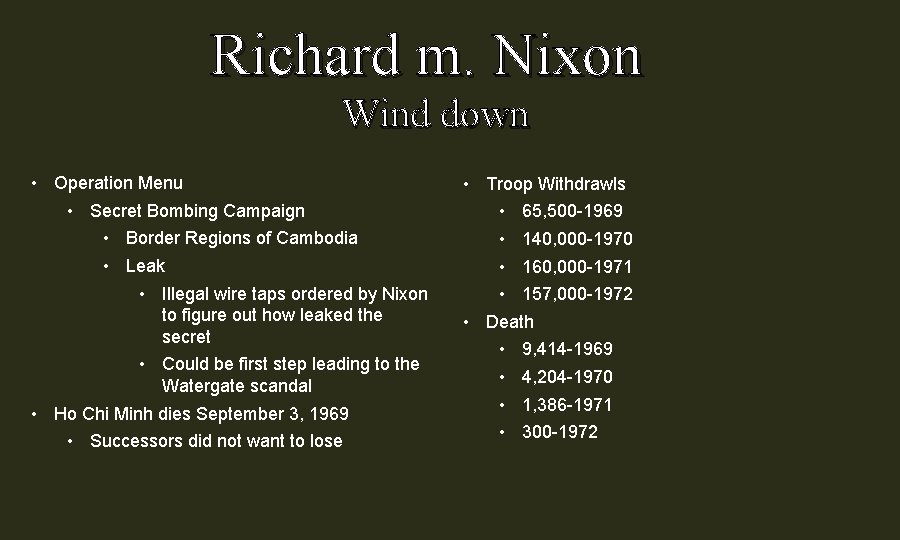 Richard m. Nixon
Wind down

• Operation Menu
  • Secret Bombing Campaign
    • Border Regions of Cambodia
    • Leak
      • Illegal wire taps ordered by Nixon to figure out how leaked the secret
      • Could be first step leading to the Watergate scandal
• Ho Chi Minh dies September 3, 1969
  • Successors did not want to lose

• Troop Withdrawls
  • 65,500-1969
  • 140,000-1970
  • 160,000-1971
  • 157,000-1972
• Death
  • 9,414-1969
  • 4,204-1970
  • 1,386-1971
  • 300-1972